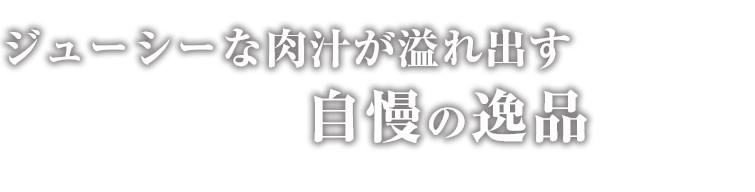 ジューシーな肉汁が溢れ出す
自慢の逸品